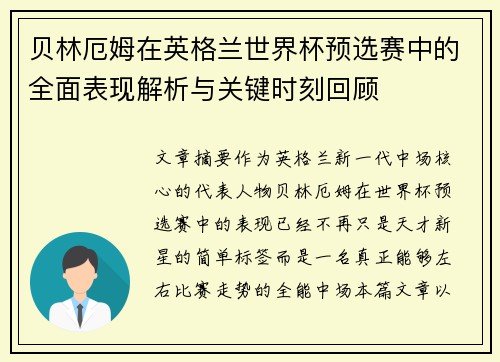 贝林厄姆在英格兰世界杯预选赛中的全面表现解析与关键时刻回顾

文章摘要作为英格兰新一代中场核心的代表人物贝林厄姆在世界杯预选赛中的表现已经不再只是天才新星的简单标签而是一名真正能够左右比赛走势的全能中场本篇文章以